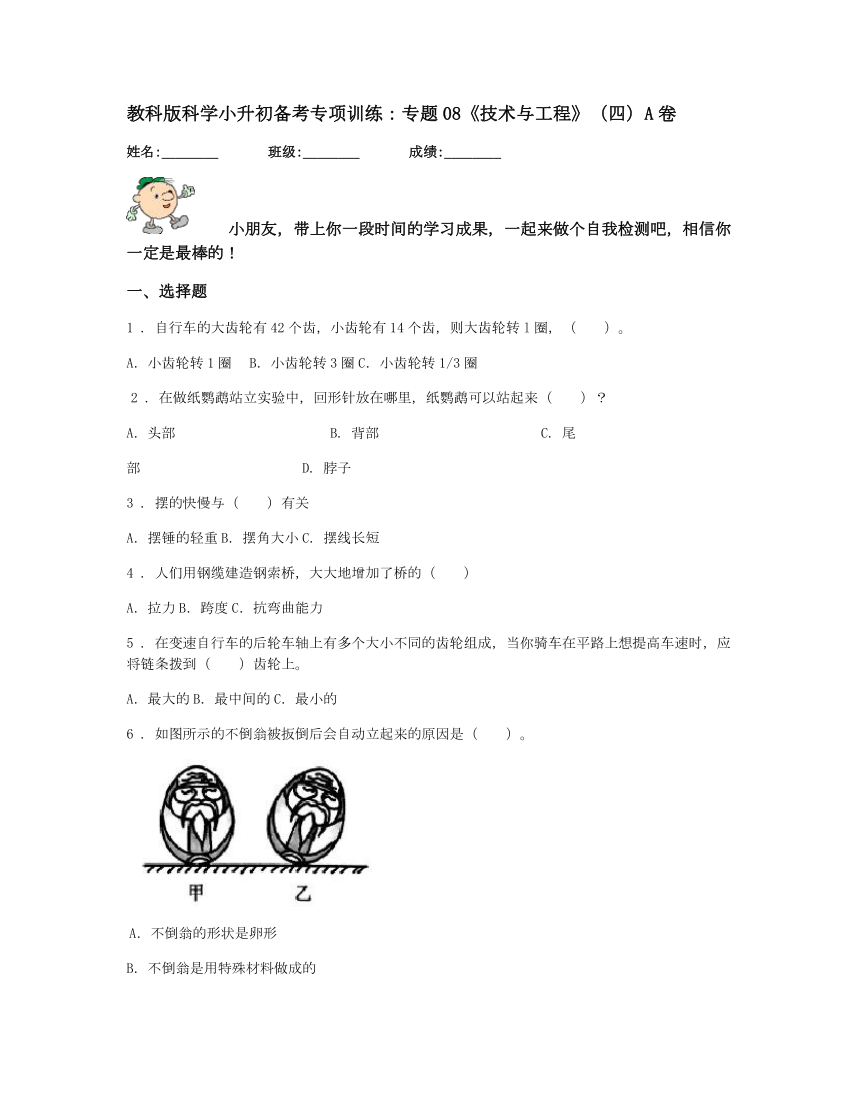 教科版科学小升初备考专项训练：专题08《技术与工程》（四）A卷

姓名:________ 班级:________ 成绩:________

小朋友，带上你一段时间的学习成果，一起来做个自我检测吧，相信你一定是最棒的！

一、选择题

1 . 自行车的大齿轮有42个齿，小齿轮有14个齿，则大齿轮转1圈，（　　）。

A. 小齿轮转1圈　B. 小齿轮转3圈 C. 小齿轮转1/3圈

2 . 在做纸鹦鹉站立实验中，回形针放在哪里，纸鹦鹉可以站起来（　　）？

A. 头部　　B. 背部　　C. 尾部　　D. 脖子

3 . 摆的快慢与（　　）有关

A. 摆锤的轻重 B. 摆角大小 C. 摆线长短

4 . 人们用钢缆建造钢索桥，大大地增加了桥的（　　）

A. 拉力 B. 跨度 C. 抗弯曲能力

5 . 在变速自行车的后轮车轴上有多个大小不同的齿轮组成，当你骑车在平路上想提高车速时，应将链条拨到（　　）齿轮上。

A. 最大的 B. 最中间的 C. 最小的

6 . 如图所示的不倒翁被扳倒后会自动立起来的原因是（　　）。

甲　乙

A. 不倒翁的形状是卵形

B. 不倒翁是用特殊材料做成的